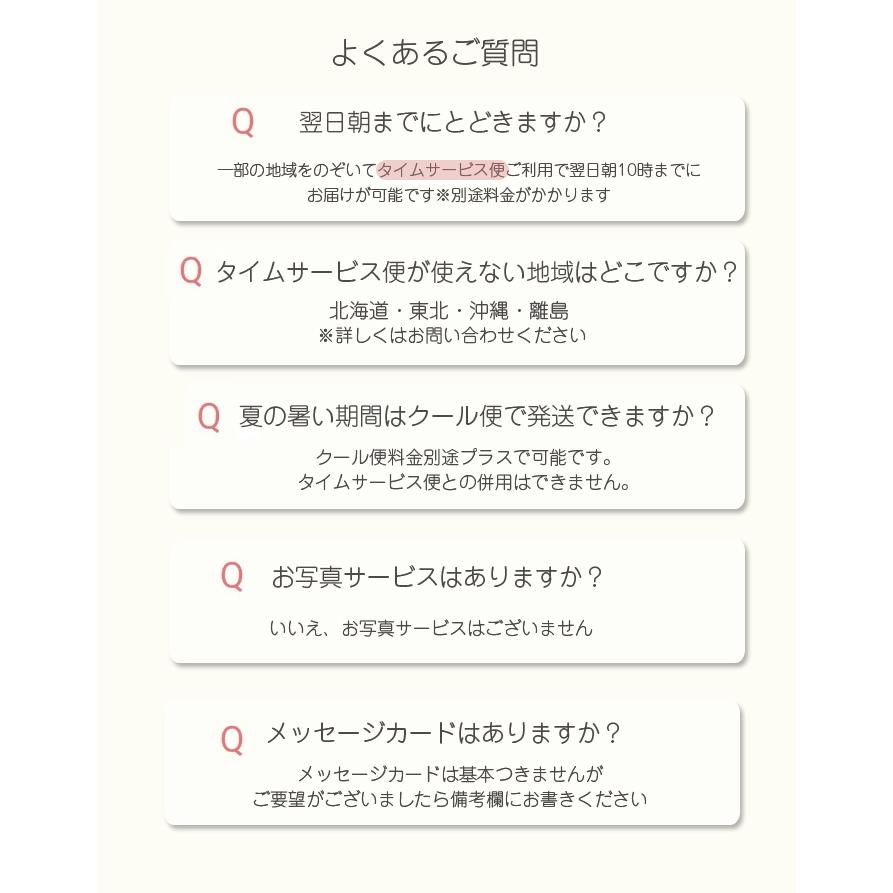 よくあるご質問

Q　翌日朝までにとどきますか？

一部の地域をのぞいてタイムサービス便ご利用で翌日朝10時までにお届けが可能です※別途料金がかかります

Q　タイムサービス便が使えない地域はどこですか？

北海道・東北・沖縄・離島
※詳しくはお問い合わせください

Q　夏の暑い期間はクール便で発送できますか？

クール便料金別途プラスで可能です。
タイムサービス便との併用はできません。

Q　お写真サービスはありますか？

いいえ、お写真サービスはございません

Q　メッセージカードはありますか？

メッセージカードは基本つきませんが
ご要望がございましたら備考欄にお書きください